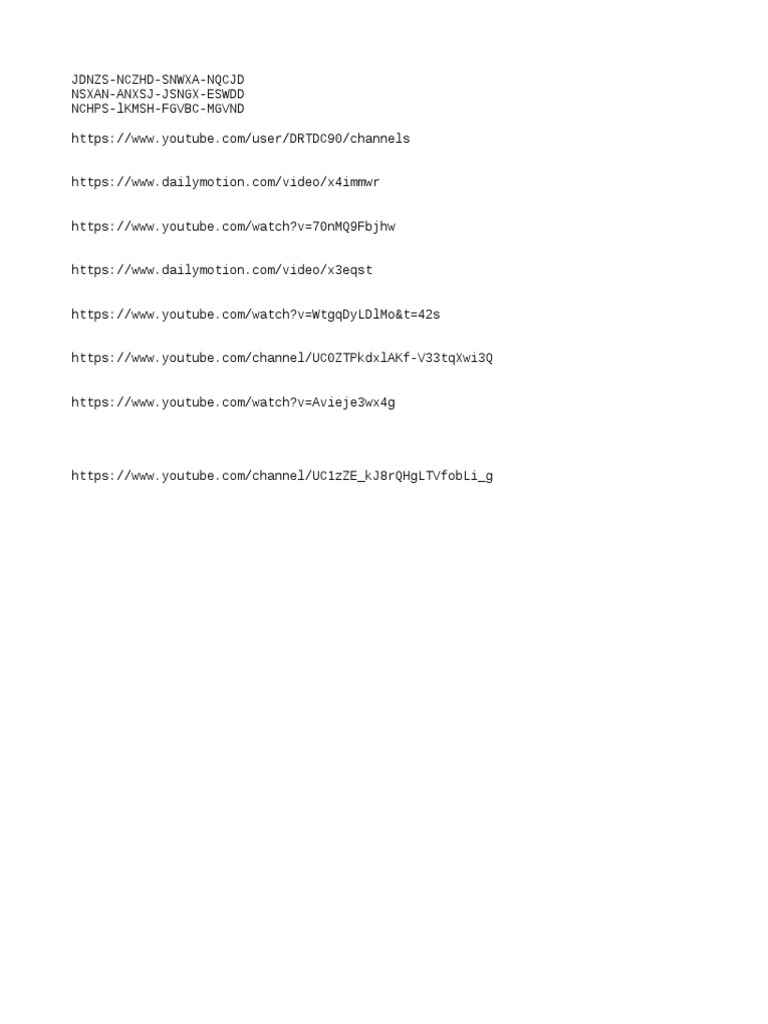 JDNZS-NCZHD-SNWXA-NQCJD
NSXAN-ANXSJ-JSNGX-ESWDD
NCHPS-lKMSH-FGVBC-MGVND

https://www.youtube.com/user/DRTDC90/channels

https://www.dailymotion.com/video/x4immwr

https://www.youtube.com/watch?v=70nMQ9Fbjhw

https://www.dailymotion.com/video/x3eqst

https://www.youtube.com/watch?v=WtgqDyLDlMo&t=42s

https://www.youtube.com/channel/UC0ZTPkdxlAKf-V33tqXwi3Q

https://www.youtube.com/watch?v=Avieje3wx4g

https://www.youtube.com/channel/UC1zZE_kJ8rQHgLTVfobLi_g